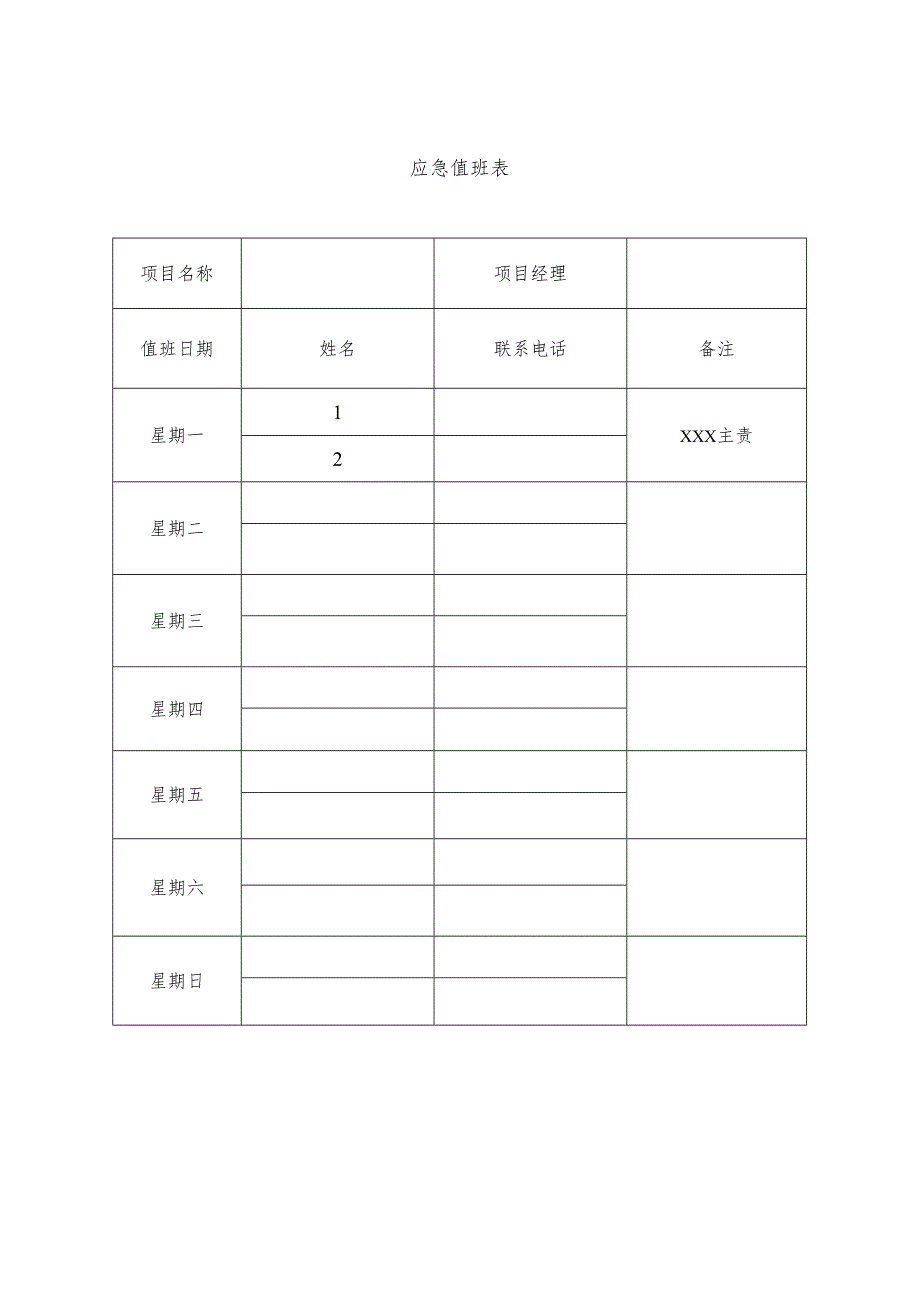 应急值班表

| 项目名称 |  | 项目经理 |  |
|---|---|---|---|
| 值班日期 | 姓名 | 联系电话 | 备注 |
| 星期一 | 1 |  | XXX主责 |
|  | 2 |  |  |
| 星期二 |  |  |  |
|  |  |  |  |
| 星期三 |  |  |  |
|  |  |  |  |
| 星期四 |  |  |  |
|  |  |  |  |
| 星期五 |  |  |  |
|  |  |  |  |
| 星期六 |  |  |  |
|  |  |  |  |
| 星期日 |  |  |  |
|  |  |  |  |